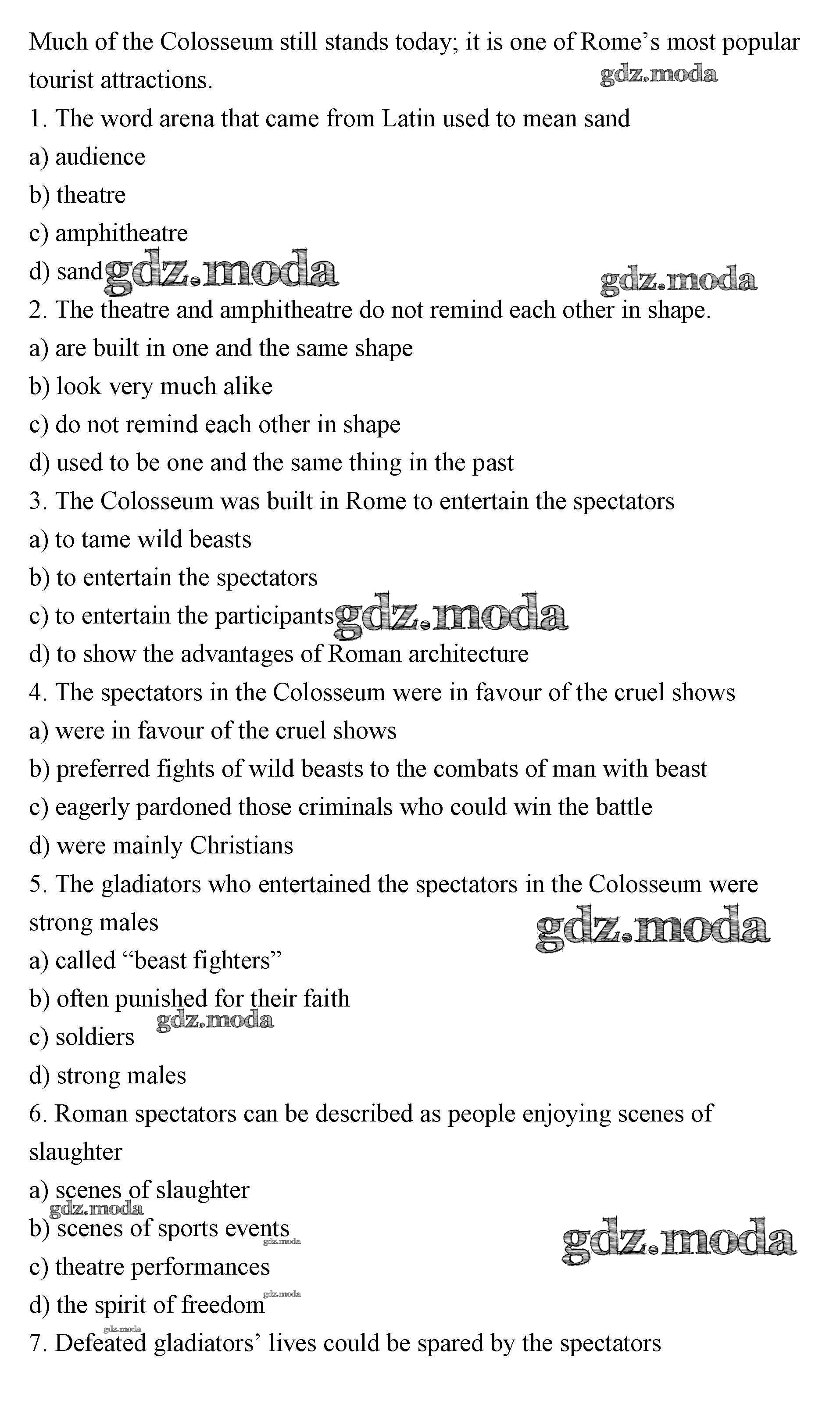 Much of the Colosseum still stands today; it is one of Rome’s most popular tourist attractions.

gdz.moda

1. The word arena that came from Latin used to mean sand
a) audience
b) theatre
c) amphitheatre
d) sand

gdz.moda gdz.moda

2. The theatre and amphitheatre do not remind each other in shape.
a) are built in one and the same shape
b) look very much alike
c) do not remind each other in shape
d) used to be one and the same thing in the past
3. The Colosseum was built in Rome to entertain the spectators
a) to tame wild beasts
b) to entertain the spectators
c) to entertain the participants

gdz.moda

d) to show the advantages of Roman architecture
4. The spectators in the Colosseum were in favour of the cruel shows
a) were in favour of the cruel shows
b) preferred fights of wild beasts to the combats of man with beast
c) eagerly pardoned those criminals who could win the battle
d) were mainly Christians
5. The gladiators who entertained the spectators in the Colosseum were strong males

gdz.moda

a) called “beast fighters”
b) often punished for their faith

gdz.moda

c) soldiers
d) strong males
6. Roman spectators can be described as people enjoying scenes of slaughter
a) scenes of slaughter

gdz.moda

b) scenes of sports events

gdz.moda gdz.moda

c) theatre performances
d) the spirit of freedom

gdz.moda gdz.moda

7. Defeated gladiators’ lives could be spared by the spectators